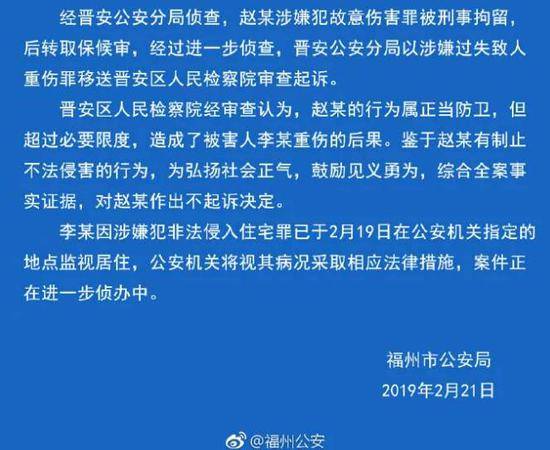 经晋安公安分局侦查，赵某涉嫌犯故意伤害罪被刑事拘留，后转取保候审，经过进一步侦查，晋安公安分局以涉嫌过失致人重伤罪移送晋安区人民检察院审查起诉。

晋安区人民检察院经审查认为，赵某的行为属正当防卫，但超过必要限度，造成了被害人李某重伤的后果。鉴于赵某有制止不法侵害的行为，为弘扬社会正气，鼓励见义勇为，综合全案事实证据，对赵某作出不起诉决定。

李某因涉嫌犯非法侵入住宅罪已于2月19日在公安机关指定的地点监视居住，公安机关将视其病况采取相应法律措施，案件正在进一步侦办中。

福州市公安局
2019年2月21日

@福州公安